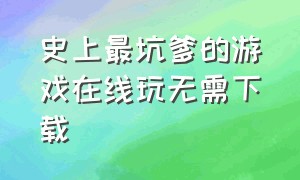 史上最坑爹的游戏在线玩无需下载